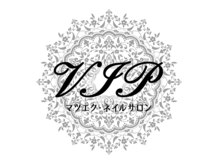 VIP
マツエク・ネイルサロン